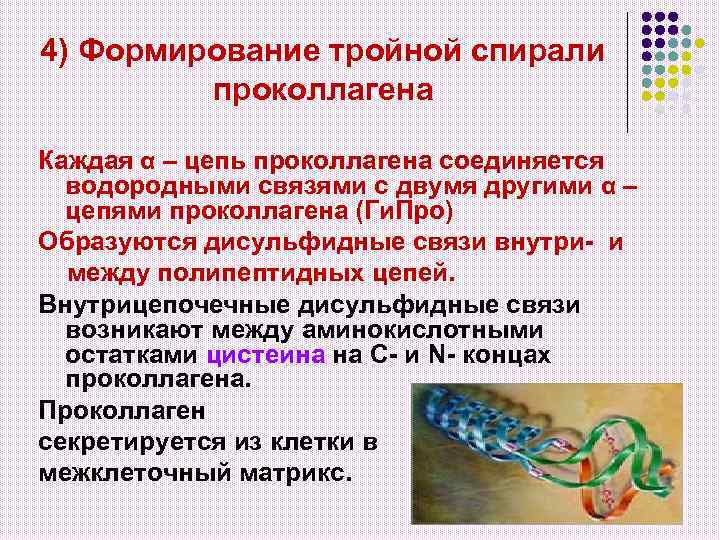 4) Формирование тройной спирали проколлагена

Каждая α – цепь проколлагена соединяется водородными связями с двумя другими α – цепями проколлагена (ГиПро)

Образуются дисульфидные связи внутри- и между полипептидных цепей.

Внутрицепочечные дисульфидные связи возникают между аминокислотными остатками цистеина на С- и N- концах проколлагена.

Проколлаген секретируется из клетки в межклеточный матрикс.